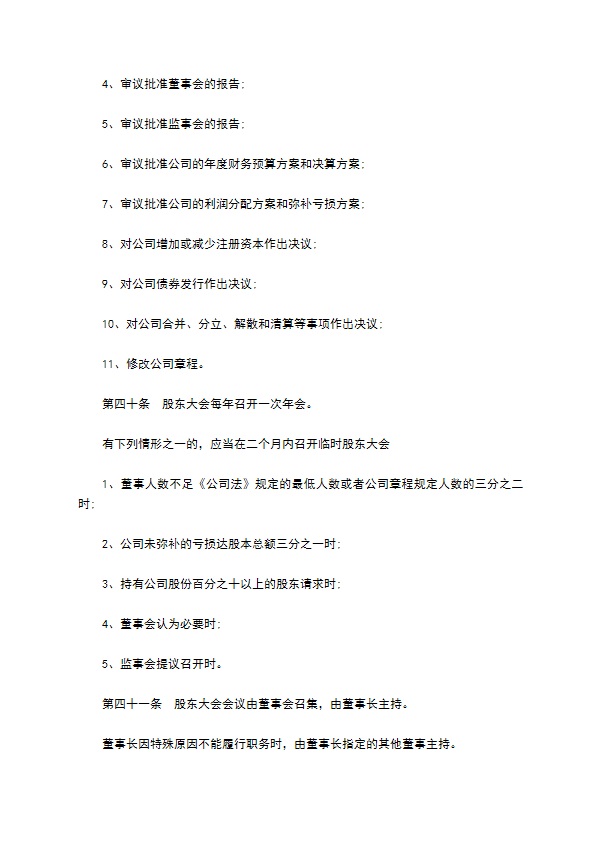 4、审议批准董事会的报告；

5、审议批准监事会的报告；

6、审议批准公司的年度财务预算方案和决算方案；

7、审议批准公司的利润分配方案和弥补亏损方案；

8、对公司增加或减少注册资本作出决议；

9、对公司债券发行作出决议；

10、对公司合并、分立、解散和清算等事项作出决议；

11、修改公司章程。

第四十条　股东大会每年召开一次年会。

有下列情形之一的，应当在二个月内召开临时股东大会

1、董事人数不足《公司法》规定的最低人数或者公司章程规定人数的三分之二时；

2、公司未弥补的亏损达股本总额三分之一时；

3、持有公司股份百分之十以上的股东请求时；

4、董事会认为必要时；

5、监事会提议召开时。

第四十一条　股东大会会议由董事会召集，由董事长主持。

董事长因特殊原因不能履行职务时，由董事长指定的其他董事主持。